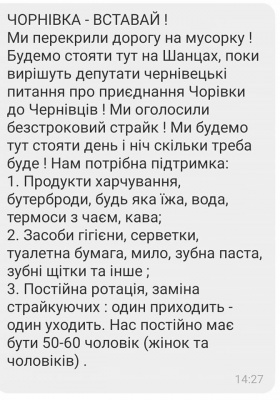 ЧОРНІВКА - ВСТАВАЙ !
Ми перекрили дорогу на мусорку ! Будемо стояти тут на Шанцах, поки вирішуть депутати чернівецькі питання про приєднання Чорівки до Чернівців ! Ми оголосили безстроковий страйк ! Ми будемо тут стояти день і ніч скільки треба буде ! Нам потрібна підтримка:
1. Продукти харчування, бутерброди, будь яка їжа, вода, термоси з чаєм, кава;
2. Засоби гігієни, серветки, туалетна бумага, мило, зубна паста, зубні щітки та інше ;
3. Постійна ротація, заміна страйкуючих : один приходить - один уходить. Нас постійно має бути 50-60 чоловік (жінок та чоловіків) .
14:27